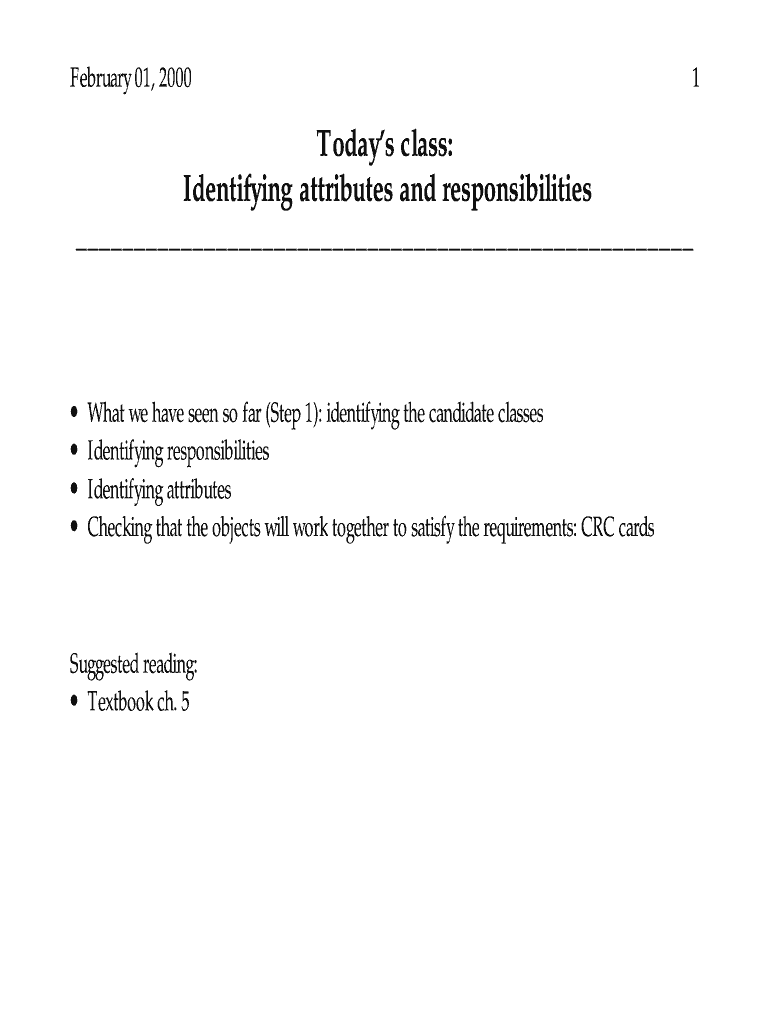 February 01, 2000

1

Today's class:
Identifying attributes and responsibilities

• What we have seen so far (Step 1): identifying the candidate classes
• Identifying responsibilities
• Identifying attributes
• Checking that the objects will work together to satisfy the requirements: CRC cards

Suggested reading:
• Textbook ch. 5